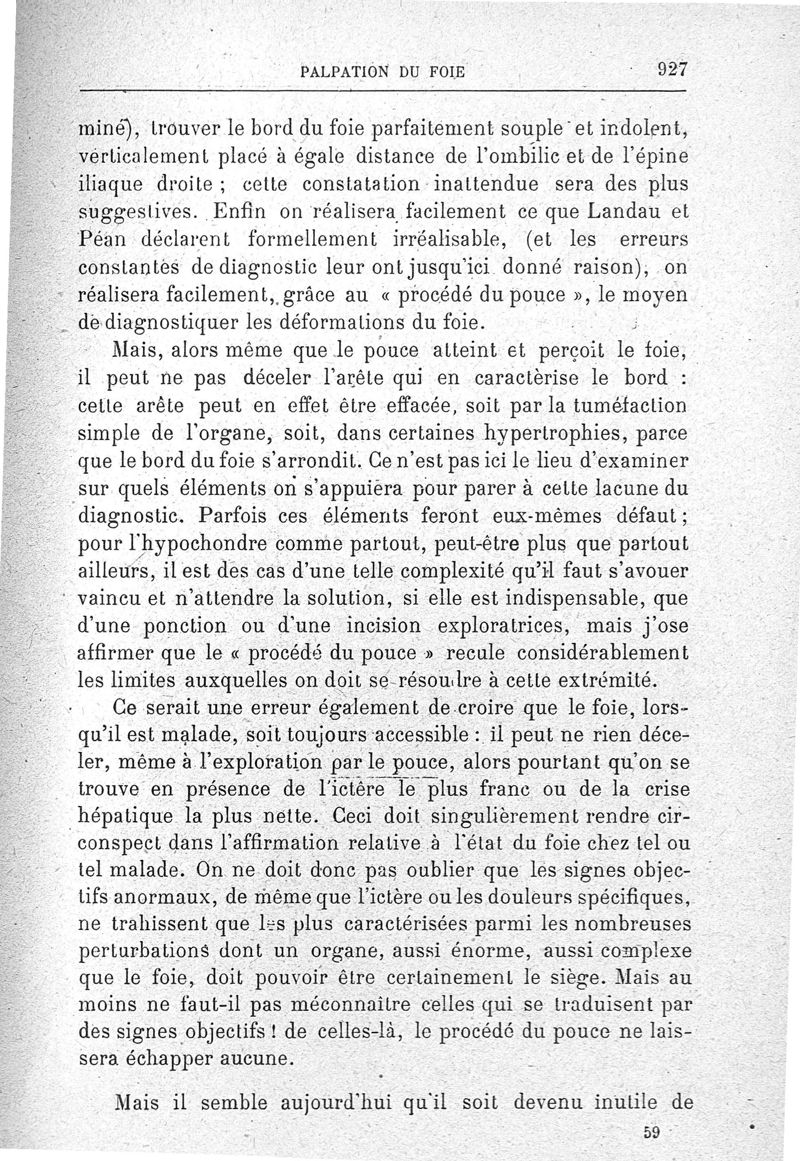 PALPATION DU FOIE 927

miné), trouver le bord du foie parfaitement souple et indolent, verticalement placé à égale distance de l'ombilic et de l'épine iliaque droite ; cette constatation inattendue sera des plus suggestives. Enfin on réalisera facilement ce que Landau et Péan déclarent formellement irréalisable, (et les erreurs constantes de diagnostic leur ont jusqu'ici donné raison), on réalisera facilement, grâce au « procédé du pouce », le moyen de diagnostiquer les déformations du foie.

Mais, alors même que le pouce atteint et perçoit le foie, il peut ne pas déceler l'arête qui en caractérise le bord : cette arête peut en effet être effacée, soit par la tuméfaction simple de l'organe, soit, dans certaines hypertrophies, parce que le bord du foie s'arrondit. Ce n'est pas ici le lieu d'examiner sur quels éléments on s'appuiera pour parer à cette lacune du diagnostic. Parfois ces éléments feront eux-mêmes défaut ; pour l'hypochondre comme partout, peut-être plus que partout ailleurs, il est des cas d'une telle complexité qu'il faut s'avouer vaincu et n'attendre la solution, si elle est indispensable, que d'une ponction ou d'une incision exploratrices, mais j'ose affirmer que le « procédé du pouce » recule considérablement les limites auxquelles on doit se résoudre à cette extrémité.

Ce serait une erreur également de croire que le foie, lorsqu'il est malade, soit toujours accessible : il peut ne rien déceler, même à l'exploration par le pouce, alors pourtant qu'on se trouve en présence de l'ictère le plus franc ou de la crise hépatique la plus nette. Ceci doit singulièrement rendre circonspect dans l'affirmation relative à l'état du foie chez tel ou tel malade. On ne doit donc pas oublier que les signes objectifs anormaux, de même que l'ictère ou les douleurs spécifiques, ne trahissent que les plus caractérisées parmi les nombreuses perturbations dont un organe, aussi énorme, aussi complexe que le foie, doit pouvoir être certainement le siège. Mais au moins ne faut-il pas méconnaître celles qui se traduisent par des signes objectifs ! de celles-là, le procédé du pouce ne laissera échapper aucune.

Mais il semble aujourd'hui qu'il soit devenu inutile de

59